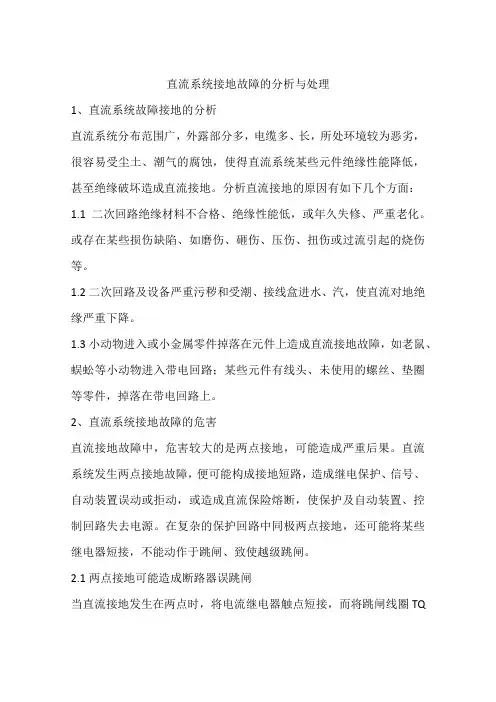 直流系统接地故障的分析与处理

1、直流系统故障接地的分析

直流系统分布范围广，外露部分多，电缆多、长，所处环境较为恶劣，很容易受尘土、潮气的腐蚀，使得直流系统某些元件绝缘性能降低，甚至绝缘破坏造成直流接地。分析直流接地的原因有如下几个方面：

1.1 二次回路绝缘材料不合格、绝缘性能低，或年久失修、严重老化。或存在某些损伤缺陷、如磨伤、砸伤、压伤、扭伤或过流引起的烧伤等。

1.2 二次回路及设备严重污秽和受潮、接线盒进水、汽，使直流对地绝缘严重下降。

1.3 小动物进入或小金属零件掉落在元件上造成直流接地故障，如老鼠、蜈蚣等小动物进入带电回路；某些元件有线头、未使用的螺丝、垫圈等零件，掉落在带电回路上。

2、直流系统接地故障的危害

直流接地故障中，危害较大的是两点接地，可能造成严重后果。直流系统发生两点接地故障，便可能构成接地短路，造成继电保护、信号、自动装置误动或拒动，或造成直流保险熔断，使保护及自动装置、控制回路失去电源。在复杂的保护回路中同极两点接地，还可能将某些继电器短接，不能动作于跳闸、致使越级跳闸。

2.1 两点接地可能造成断路器误跳闸

当直流接地发生在两点时，将电流继电器触点短接，而将跳闸线圈 TQ